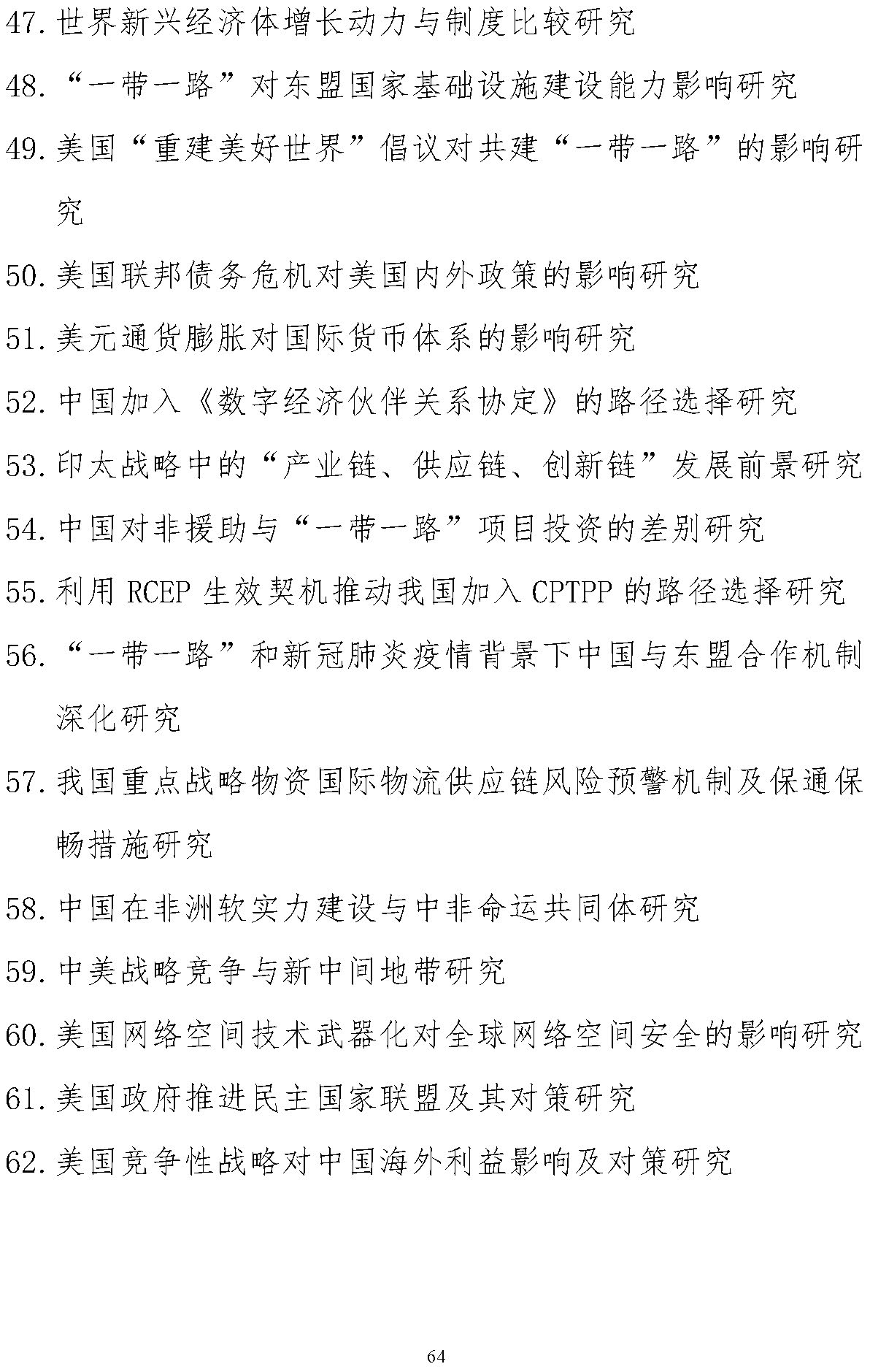 47. 世界新兴经济体增长动力与制度比较研究

48. “一带一路”对东盟国家基础设施建设能力影响研究

49. 美国“重建美好世界”倡议对共建“一带一路”的影响研究

50. 美国联邦债务危机对美国内外政策的影响研究

51. 美元通货膨胀对国际货币体系的影响研究

52. 中国加入《数字经济伙伴关系协定》的路径选择研究

53. 印太战略中的“产业链、供应链、创新链”发展前景研究

54. 中国对非援助与“一带一路”项目投资的差别研究

55. 利用 RCEP 生效契机推动我国加入 CPTPP 的路径选择研究

56. “一带一路”和新冠肺炎疫情背景下中国与东盟合作机制深化研究

57. 我国重点战略物资国际物流供应链风险预警机制及保通保畅措施研究

58. 中国在非洲软实力建设与中非命运共同体研究

59. 中美战略竞争与新中间地带研究

60. 美国网络空间技术武器化对全球网络空间安全的影响研究

61. 美国政府推进民主国家联盟及其对策研究

62. 美国竞争性战略对中国海外利益影响及对策研究

64